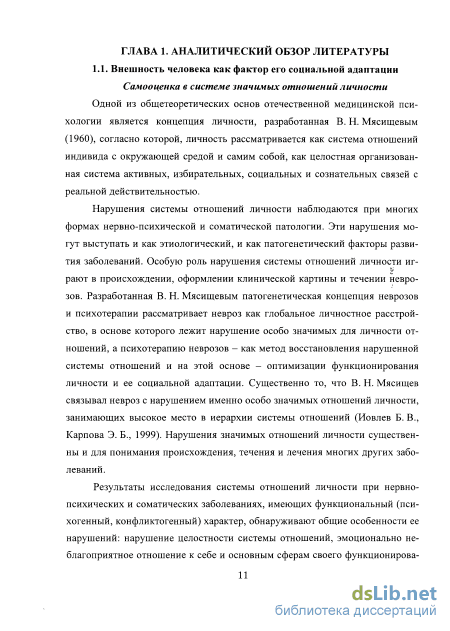 ГЛАВА 1. АНАЛИТИЧЕСКИЙ ОБЗОР ЛИТЕРАТУРЫ

1.1. Внешность человека как фактор его социальной адаптации

Самооценка в системе значимых отношений личности

Одной из общетеоретических основ отечественной медицинской психологии является концепция личности, разработанная В. Н. Мясищевым (1960), согласно которой, личность рассматривается как система отношений индивида с окружающей средой и самим собой, как целостная организованная система активных, избирательных, социальных и сознательных связей с реальной действительностью.

Нарушения системы отношений личности наблюдаются при многих формах нервно-психической и соматической патологии. Эти нарушения могут выступать и как этиологический, и как патогенетический факторы развития заболеваний. Особую роль нарушения системы отношений личности играют в происхождении, оформлении клинической картины и течении неврозов. Разработанная В. Н. Мясищевым патогенетическая концепция неврозов и психотерапии рассматривает невроз как глобальное личностное расстройство, в основе которого лежит нарушение особо значимых для личности отношений, а психотерапию неврозов – как метод восстановления нарушенной системы отношений и на этой основе – оптимизации функционирования личности и ее социальной адаптации. Существенно то, что В. Н. Мясищев связывал невроз с нарушением именно особо значимых отношений личности, занимающих высокое место в иерархии системы отношений (Иовлев Б. В., Карпова Э. Б., 1999). Нарушения значимых отношений личности существенны и для понимания происхождения, течения и лечения многих других заболеваний.

Результаты исследования системы отношений личности при нервно-психических и соматических заболеваниях, имеющих функциональный (психогенный, конфликтогенный) характер, обнаруживают общие особенности ее нарушений: нарушение целостности системы отношений, эмоционально неблагоприятное отношение к себе и основным сферам своего функционирова-

11

dsLib.net
библиотека диссертаций